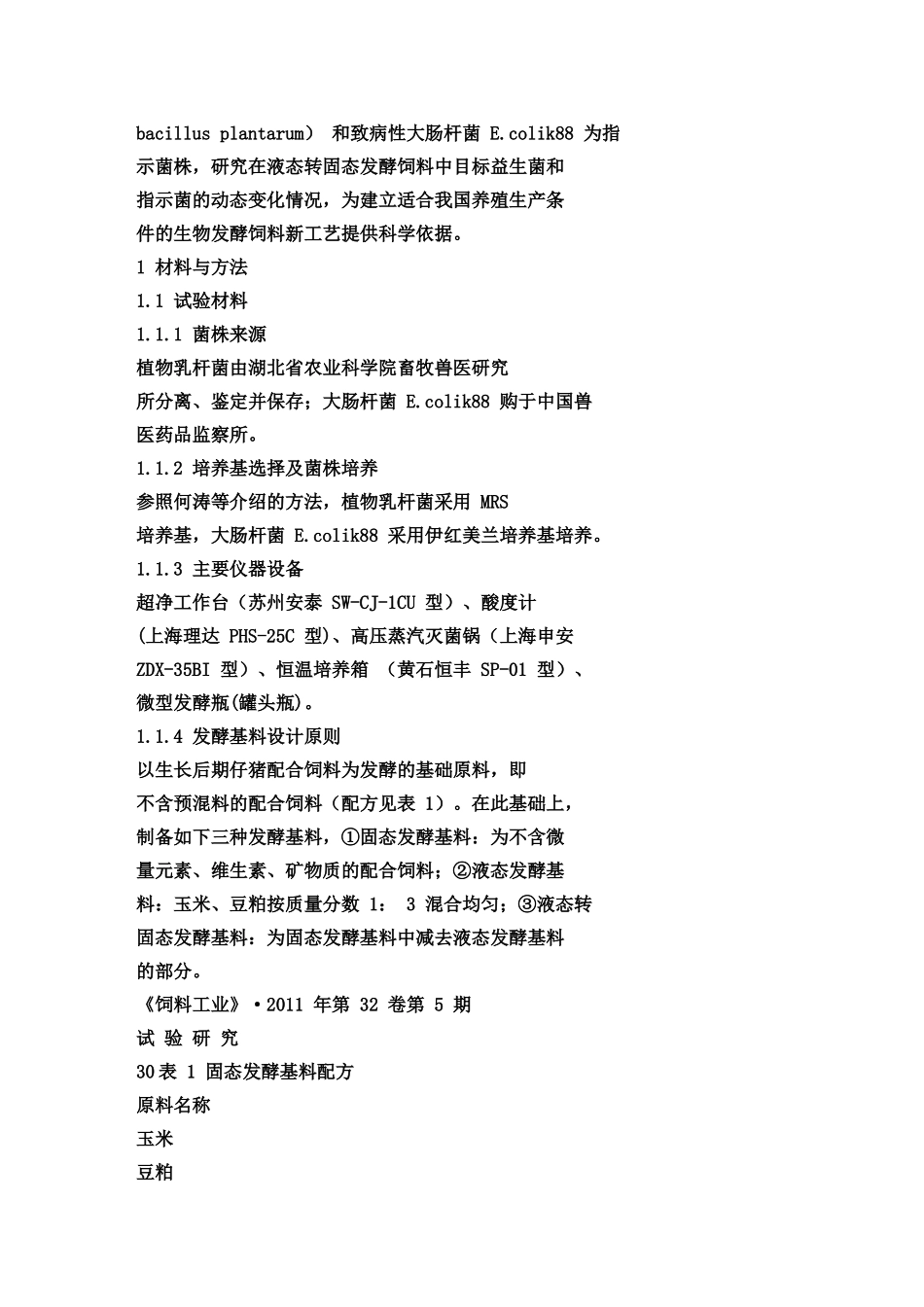 bacillus plantarum） 和致病性大肠杆菌 E.colik88 为指示菌株，研究在液态转固态发酵饲料中目标益生菌和指示菌的动态变化情况，为建立适合我国养殖生产条件的生物发酵饲料新工艺提供科学依据。

1 材料与方法

1.1 试验材料

1.1.1 菌株来源

植物乳杆菌由湖北省农业科学院畜牧兽医研究所分离、鉴定并保存；大肠杆菌 E.colik88 购于中国兽医药品监察所。

1.1.2 培养基选择及菌株培养

参照何涛等介绍的方法，植物乳杆菌采用 MRS 培养基，大肠杆菌 E.colik88 采用伊红美兰培养基培养。

1.1.3 主要仪器设备

超净工作台（苏州安泰 SW-CJ-1CU 型）、酸度计(上海理达 PHS-25C 型)、高压蒸汽灭菌锅（上海申安 ZDX-35BI 型）、恒温培养箱 （黄石恒丰 SP-01 型）、微型发酵瓶(罐头瓶)。

1.1.4 发酵基料设计原则

以生长后期仔猪配合饲料为发酵的基础原料，即不含预混料的配合饲料（配方见表 1）。在此基础上，制备如下三种发酵基料，①固态发酵基料：为不含微量元素、维生素、矿物质的配合饲料；②液态发酵基料：玉米、豆粕按质量分数 1： 3 混合均匀；③液态转固态发酵基料：为固态发酵基料中减去液态发酵基料的部分。

《饲料工业》·2011 年第 32 卷第 5 期

试 验 研 究

30表 1 固态发酵基料配方

原料名称

玉米

豆粕